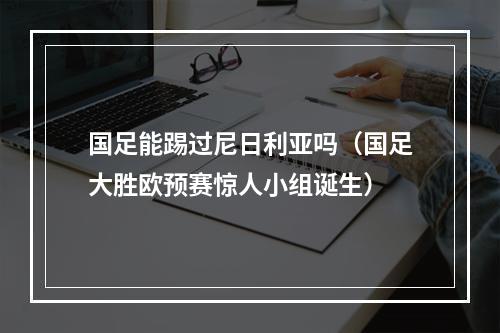 国足能踢过尼日利亚吗（国足大胜欧预赛惊人小组诞生）